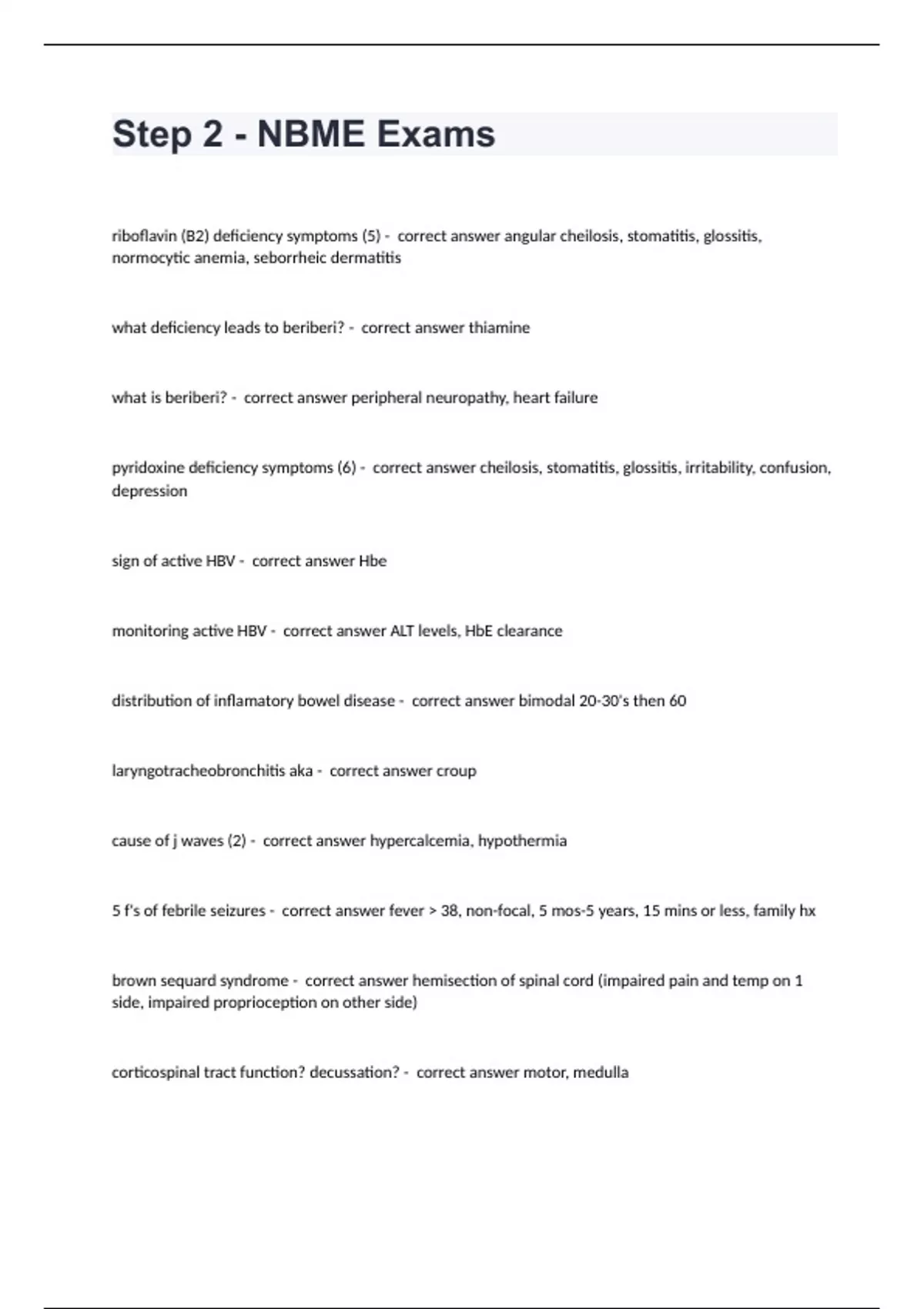 Step 2 - NBME Exams

riboflavin (B2) deficiency symptoms (5) - correct answer angular cheilosis, stomatitis, glossitis, normocytic anemia, seborrheic dermatitis

what deficiency leads to beriberi? - correct answer thiamine

what is beriberi? - correct answer peripheral neuropathy, heart failure

pyridoxine deficiency symptoms (6) - correct answer cheilosis, stomatitis, glossitis, irritability, confusion, depression

sign of active HBV - correct answer Hbe

monitoring active HBV - correct answer ALT levels, HbE clearance

distribution of inflamatory bowel disease - correct answer bimodal 20-30's then 60

laryngotracheobronchitis aka - correct answer croup

cause of j waves (2) - correct answer hypercalcemia, hypothermia

5 f's of febrile seizures - correct answer fever > 38, non-focal, 5 mos-5 years, 15 mins or less, family hx

brown sequard syndrome - correct answer hemisection of spinal cord (impaired pain and temp on 1 side, impaired proprioception on other side)

corticospinal tract function? decussation? - correct answer motor, medulla